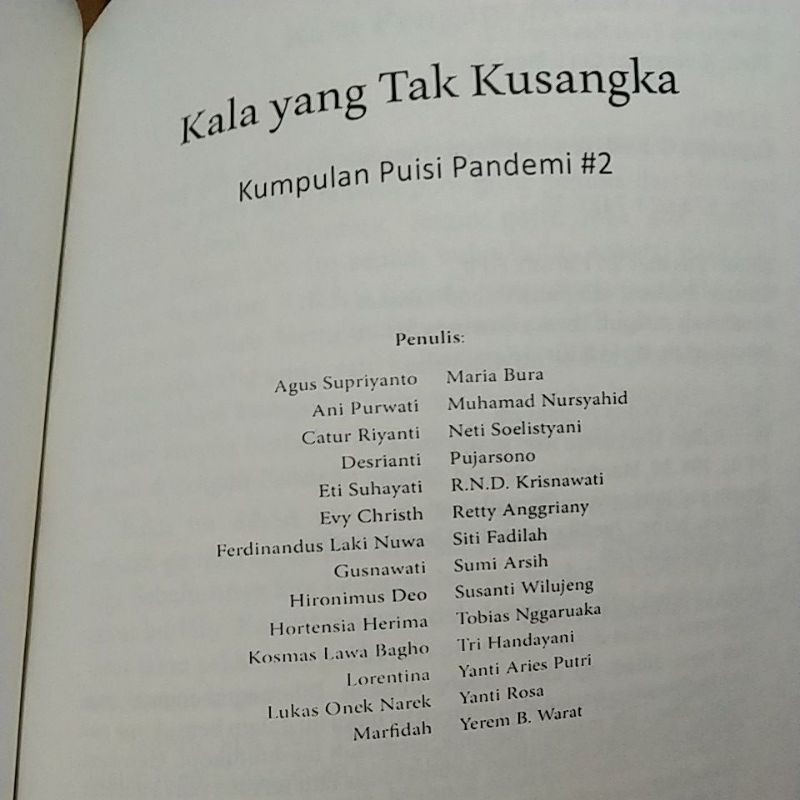 Kala yang Tak Kusangka

Kumpulan Puisi Pandemi #2

Penulis:

Agus Supriyanto
Ani Purwati
Catur Riyanti
Desrianti
Eti Suhayati
Evy Christh
Ferdinandus Laki Nuwa
Gusnawati
Hironimus Deo
Hortensia Herima
Kosmas Lawa Bagho
Lorentina
Lukas Onek Narek
Marfidah

Maria Bura
Muhamad Nursyahid
Neti Soelistyani
Pujarsono
R.N.D. Krisnawati
Retty Anggriany
Siti Fadilah
Sumi Arsih
Susanti Wilujeng
Tobias Nggaruaka
Tri Handayani
Yanti Aries Putri
Yanti Rosa
Yerem B. Warat